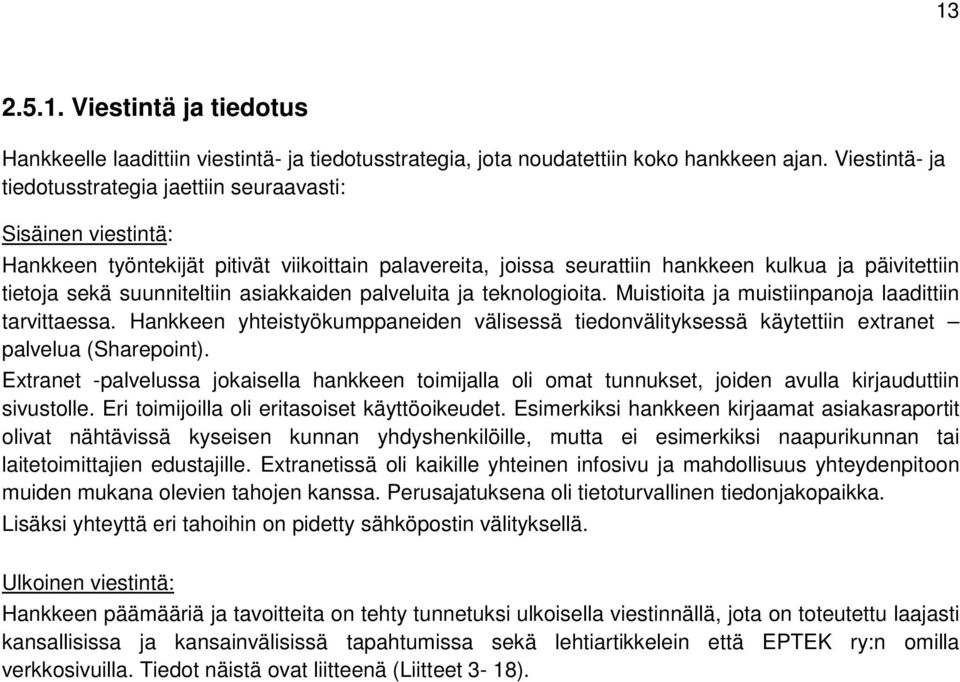 13

2.5.1. Viestintä ja tiedotus

Hankkeelle laadittiin viestintä- ja tiedotusstrategia, jota noudatettiin koko hankkeen ajan. Viestintä- ja tiedotusstrategia jaettiin seuraavasti:

Sisäinen viestintä:

Hankkeen työntekijät pitivät viikoittain palavereita, joissa seurattiin hankkeen kulkua ja päivitettiin tietoja sekä suunniteltiin asiakkaiden palveluita ja teknologioita. Muistioita ja muistiinpanoja laadittiin tarvittaessa. Hankkeen yhteistyökumppaneiden välisessä tiedonvälityksessä käytettiin extranet – palvelua (Sharepoint).

Extranet -palvelussa jokaisella hankkeen toimijalla oli omat tunnukset, joiden avulla kirjauduttiin sivustolle. Eri toimijoilla oli eritasoiset käyttöoikeudet. Esimerkiksi hankkeen kirjaamat asiakasraportit olivat nähtävissä kyseisen kunnan yhdyshenkilöille, mutta ei esimerkiksi naapurikunnan tai laitetoimittajien edustajille. Extranetissä oli kaikille yhteinen infosivu ja mahdollisuus yhteydenpitoon muiden mukana olevien tahojen kanssa. Perusajatuksena oli tietoturvallinen tiedonjakopaikka.

Lisäksi yhteyttä eri tahoihin on pidetty sähköpostin välityksellä.

Ulkoinen viestintä:

Hankkeen päämääriä ja tavoitteita on tehty tunnetuksi ulkoisella viestinnällä, jota on toteutettu laajasti kansallisissa ja kansainvälisissä tapahtumissa sekä lehtiartikkelein että EPTEK ry:n omilla verkkosivuilla. Tiedot näistä ovat liitteenä (Liitteet 3- 18).